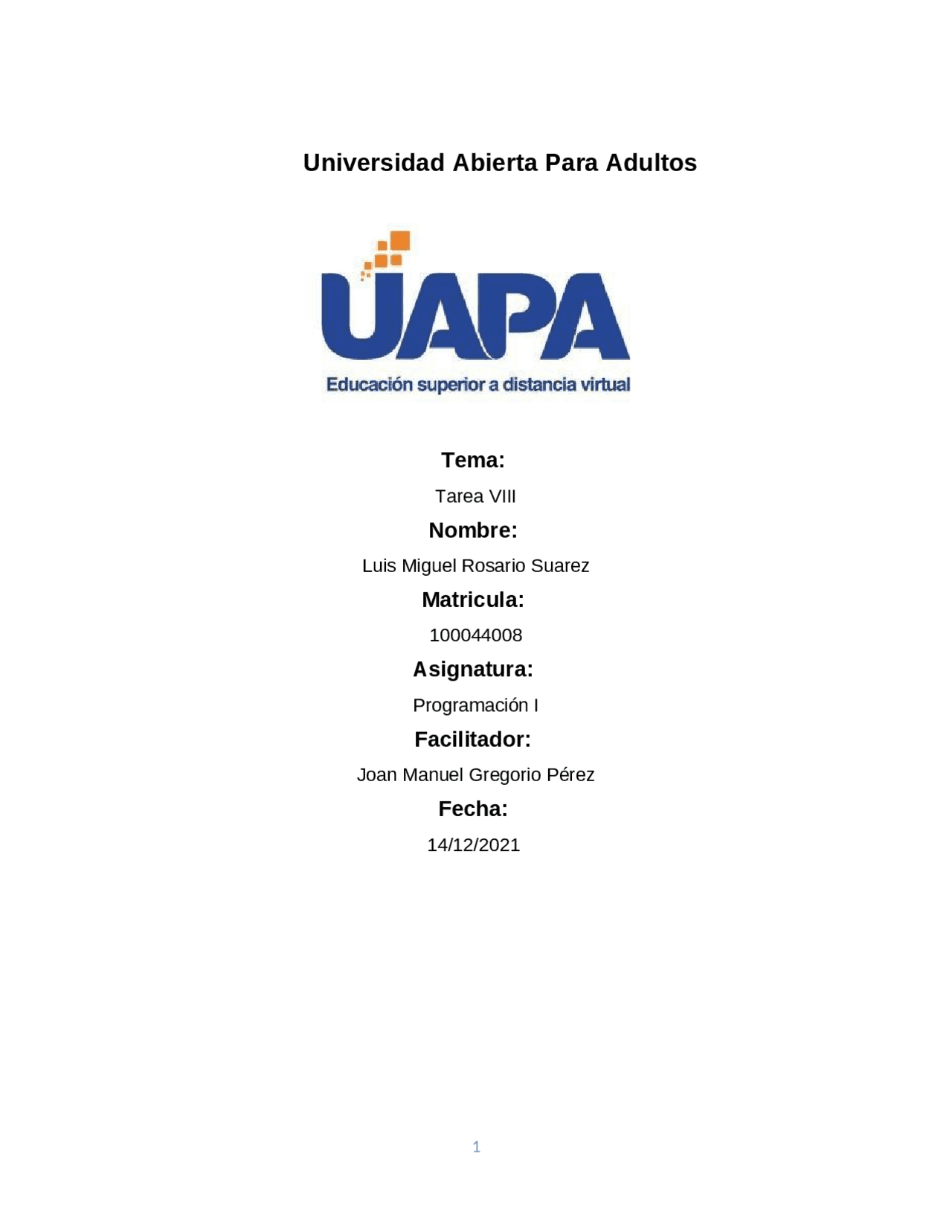 Universidad Abierta Para Adultos

UAPA

Educación superior a distancia virtual

Tema:

Tarea VIII

Nombre:

Luis Miguel Rosario Suarez

Matricula:

100044008

Asignatura:

Programación I

Facilitador:

Joan Manuel Gregorio Pérez

Fecha:

14/12/2021

1